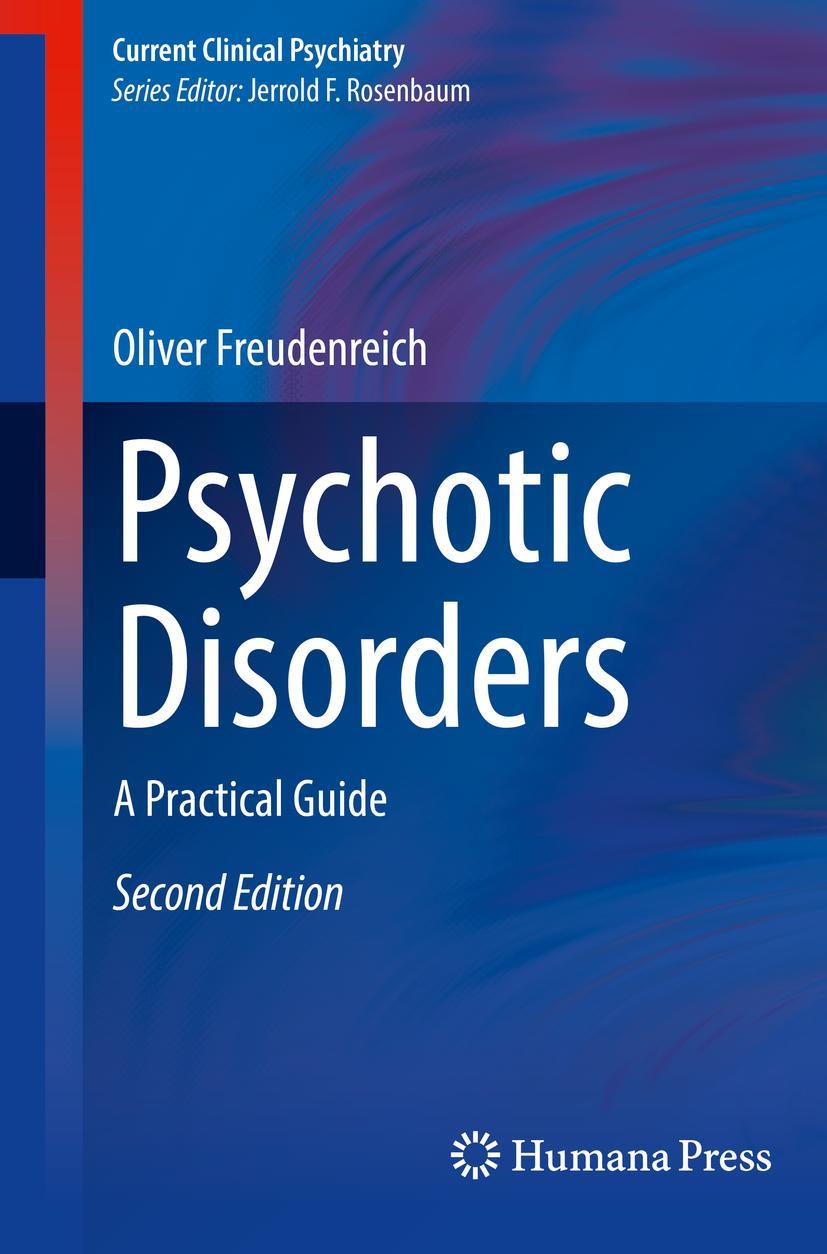 Current Clinical Psychiatry
Series Editor: Jerrold F. Rosenbaum

Oliver Freudenreich

Psychotic Disorders

A Practical Guide

Second Edition

Humana Press